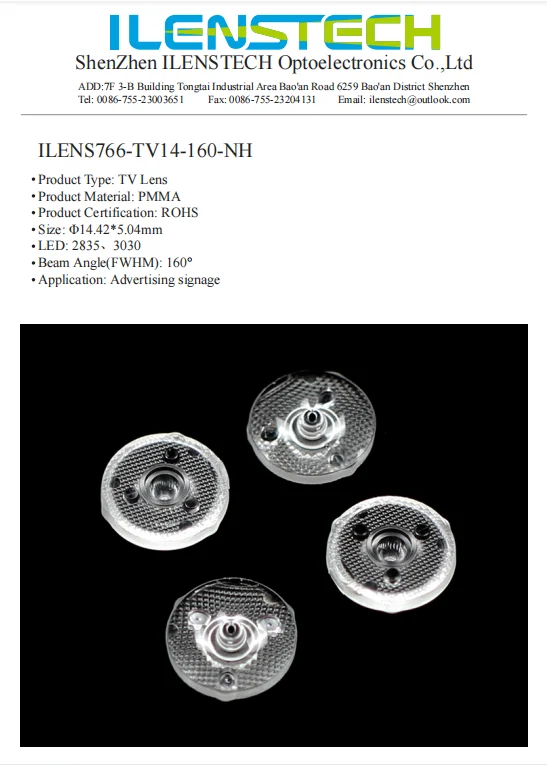 ILENSTECH
ShenZhen ILENSTECH Optoelectronics Co.,Ltd
ADD:7F 3-B Building Tongtai Industrial Area Bao'an Road 6259 Bao'an District Shenzhen
Tel: 0086-755-23003651 Fax: 0086-755-23204131 Email: ilenstech@outlook.com

ILENS766-TV14-160-NH

• Product Type: TV Lens
• Product Material: PMMA
• Product Certification: ROHS
• Size: Φ14.42*5.04mm
• LED: 2835、3030
• Beam Angle(FWHM): 160°
• Application: Advertising signage